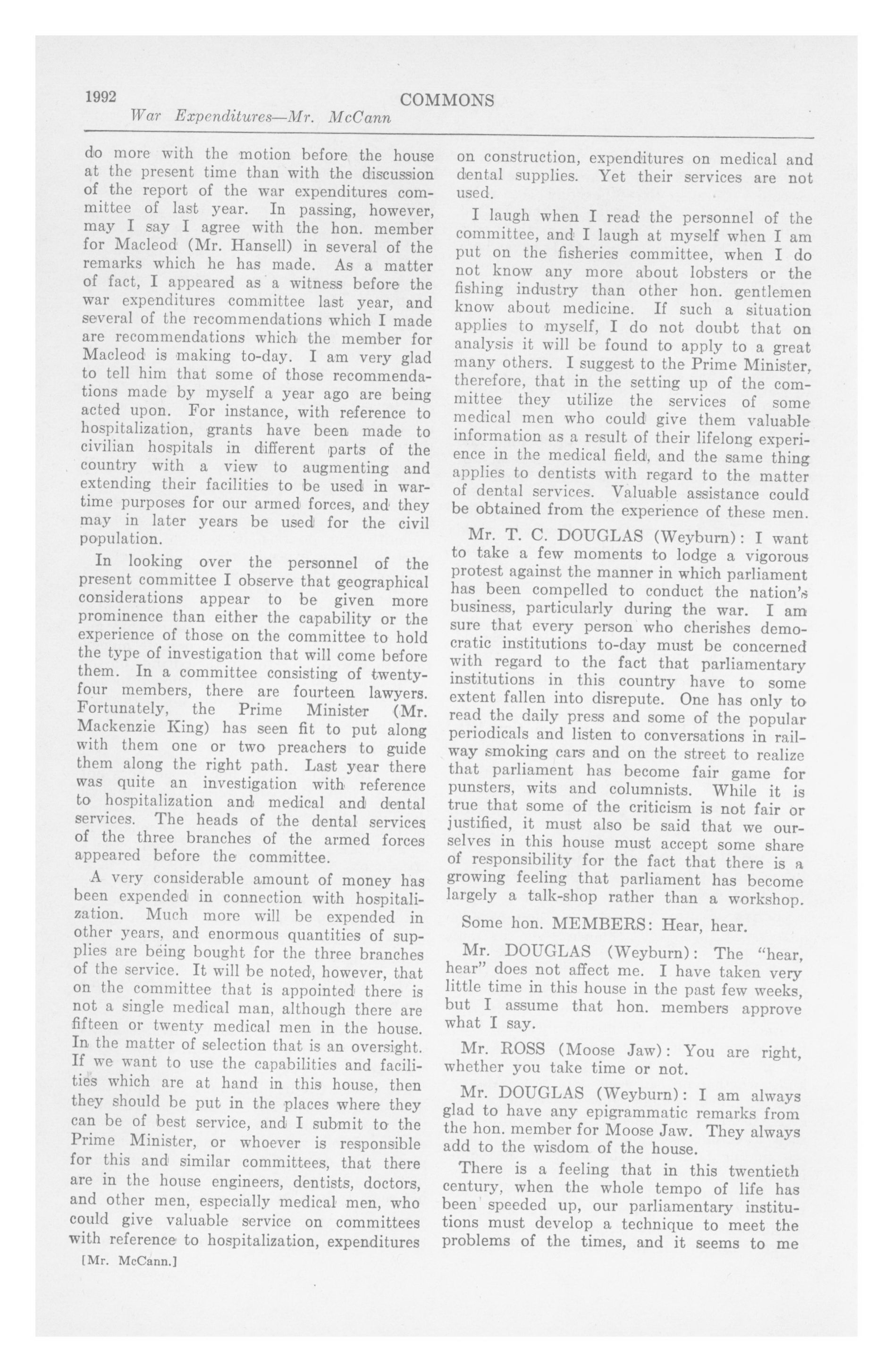 1992 COMMONS

War Expenditures—Mr. McCann

do more with the motion before the house at the present time than with the discussion of the report of the war expenditures committee of last year. In passing, however, may I say I agree with the hon. member for Macleod (Mr. Hansell) in several of the remarks which he has made. As a matter of fact, I appeared as a witness before the war expenditures committee last year, and several of the recommendations which I made are recommendations which the member for Macleod is making to-day. I am very glad to tell him that some of those recommendations made by myself a year ago are being acted upon. For instance, with reference to hospitalization, grants have been made to civilian hospitals in different parts of the country with a view to augmenting and extending their facilities to be used in wartime purposes for our armed forces, and they may in later years be used for the civil population.

In looking over the personnel of the present committee I observe that geographical considerations appear to be given more prominence than either the capability or the experience of those on the committee to hold the type of investigation that will come before them. In a committee consisting of twenty-four members, there are fourteen lawyers. Fortunately, the Prime Minister (Mr. Mackenzie King) has seen fit to put along with them one or two preachers to guide them along the right path. Last year there was quite an investigation with reference to hospitalization and medical and dental services. The heads of the dental services of the three branches of the armed forces appeared before the committee.

A very considerable amount of money has been expended in connection with hospitalization. Much more will be expended in other years, and enormous quantities of supplies are being bought for the three branches of the service. It will be noted, however, that on the committee that is appointed there is not a single medical man, although there are fifteen or twenty medical men in the house. In the matter of selection that is an oversight. If we want to use the capabilities and facilities which are at hand in this house, then they should be put in the places where they can be of best service, and I submit to the Prime Minister, or whoever is responsible for this and similar committees, that there are in the house engineers, dentists, doctors, and other men, especially medical men, who could give valuable service on committees with reference to hospitalization, expenditures

[Mr. McCann.]

on construction, expenditures on medical and dental supplies. Yet their services are not used.

I laugh when I read the personnel of the committee, and I laugh at myself when I am put on the fisheries committee, when I do not know any more about lobsters or the fishing industry than other hon. gentlemen know about medicine. If such a situation applies to myself, I do not doubt that on analysis it will be found to apply to a great many others. I suggest to the Prime Minister, therefore, that in the setting up of the committee they utilize the services of some medical men who could give them valuable information as a result of their lifelong experience in the medical field, and the same thing applies to dentists with regard to the matter of dental services. Valuable assistance could be obtained from the experience of these men.

Mr. T. C. DOUGLAS (Weyburn): I want to take a few moments to lodge a vigorous protest against the manner in which parliament has been compelled to conduct the nation's business, particularly during the war. I am sure that every person who cherishes democratic institutions to-day must be concerned with regard to the fact that parliamentary institutions in this country have to some extent fallen into disrepute. One has only to read the daily press and some of the popular periodicals and listen to conversations in railway smoking cars and on the street to realize that parliament has become fair game for punsters, wits and columnists. While it is true that some of the criticism is not fair or justified, it must also be said that we ourselves in this house must accept some share of responsibility for the fact that there is a growing feeling that parliament has become largely a talk-shop rather than a workshop.

Some hon. MEMBERS: Hear, hear.

Mr. DOUGLAS (Weyburn): The "hear, hear" does not affect me. I have taken very little time in this house in the past few weeks, but I assume that hon. members approve what I say.

Mr. ROSS (Moose Jaw): You are right, whether you take time or not.

Mr. DOUGLAS (Weyburn): I am always glad to have any epigrammatic remarks from the hon. member for Moose Jaw. They always add to the wisdom of the house.

There is a feeling that in this twentieth century, when the whole tempo of life has been speeded up, our parliamentary institutions must develop a technique to meet the problems of the times, and it seems to me